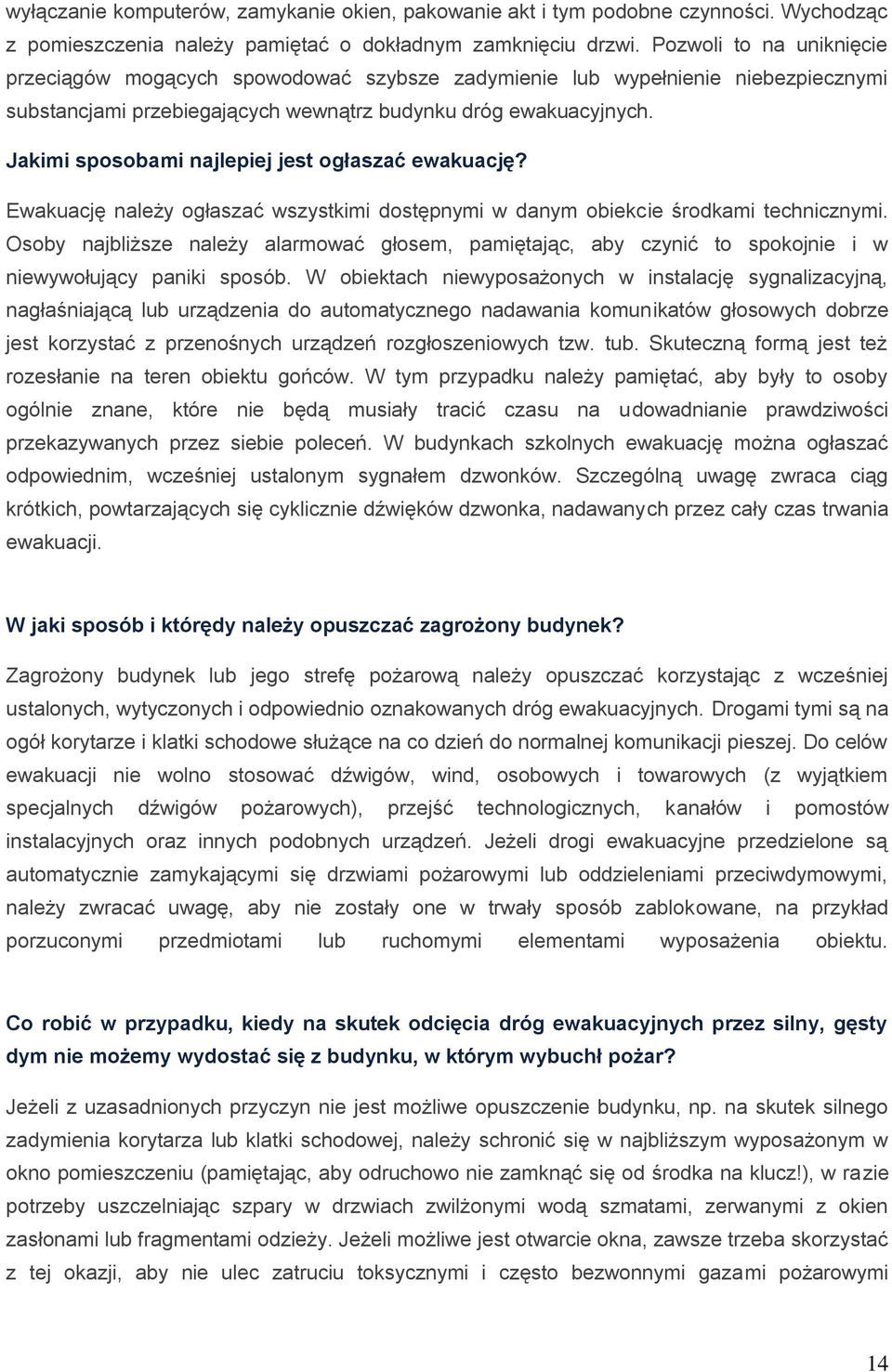 wyłączanie komputerów, zamykanie okien, pakowanie akt i tym podobne czynności. Wychodząc z pomieszczenia należy pamiętać o dokładnym zamknięciu drzwi. Pozwoli to na uniknięcie przeciągów mogących spowodować szybsze zadymienie lub wypełnienie niebezpiecznymi substancjami przebiegających wewnątrz budynku dróg ewakuacyjnych.

Jakimi sposobami najlepiej jest ogłaszać ewakuację?

Ewakuację należy ogłaszać wszystkimi dostępnymi w danym obiekcie środkami technicznymi. Osoby najbliższe należy alarmować głosem, pamiętając, aby czynić to spokojnie i w niewywołujący paniki sposób. W obiektach niewyposażonych w instalację sygnalizacyjną, nagłaśniającą lub urządzenia do automatycznego nadawania komunikatów głosowych dobrze jest korzystać z przenośnych urządzeń rozgłoszeniowych tzw. tub. Skuteczną formą jest też rozesłanie na teren obiektu gońców. W tym przypadku należy pamiętać, aby były to osoby ogólnie znane, które nie będą musiały tracić czasu na udowadnianie prawdziwości przekazywanych przez siebie poleceń. W budynkach szkolnych ewakuację można ogłaszać odpowiednim, wcześniej ustalonym sygnałem dzwonków. Szczególną uwagę zwraca ciąg krótkich, powtarzających się cyklicznie dźwięków dzwonka, nadawanych przez cały czas trwania ewakuacji.

W jaki sposób i którędy należy opuszczać zagrożony budynek?

Zagrożony budynek lub jego strefę pożarową należy opuszczać korzystając z wcześniej ustalonych, wytyczonych i odpowiednio oznakowanych dróg ewakuacyjnych. Drogami tymi są na ogół korytarze i klatki schodowe służące na co dzień do normalnej komunikacji pieszej. Do celów ewakuacji nie wolno stosować dźwigów, wind, osobowych i towarowych (z wyjątkiem specjalnych dźwigów pożarowych), przejść technologicznych, kanałów i pomostów instalacyjnych oraz innych podobnych urządzeń. Jeżeli drogi ewakuacyjne przedzielone są automatycznie zamykającymi się drzwiami pożarowymi lub oddzieleniami przeciwdymowymi, należy zwracać uwagę, aby nie zostały one w trwały sposób zablokowane, na przykład porzuconymi przedmiotami lub ruchomymi elementami wyposażenia obiektu.

Co robić w przypadku, kiedy na skutek odcięcia dróg ewakuacyjnych przez silny, gęsty dym nie możemy wydostać się z budynku, w którym wybuchł pożar?

Jeżeli z uzasadnionych przyczyn nie jest możliwe opuszczenie budynku, np. na skutek silnego zadymienia korytarza lub klatki schodowej, należy schronić się w najbliższym wyposażonym w okno pomieszczeniu (pamiętając, aby odruchowo nie zamknąć się od środka na klucz!), w razie potrzeby uszczelniając szpary w drzwiach zwilżonymi wodą szmatami, zerwanymi z okien zasłonami lub fragmentami odzieży. Jeżeli możliwe jest otwarcie okna, zawsze trzeba skorzystać z tej okazji, aby nie ulec zatruciu toksycznymi i często bezwonnymi gazami pożarowymi

14